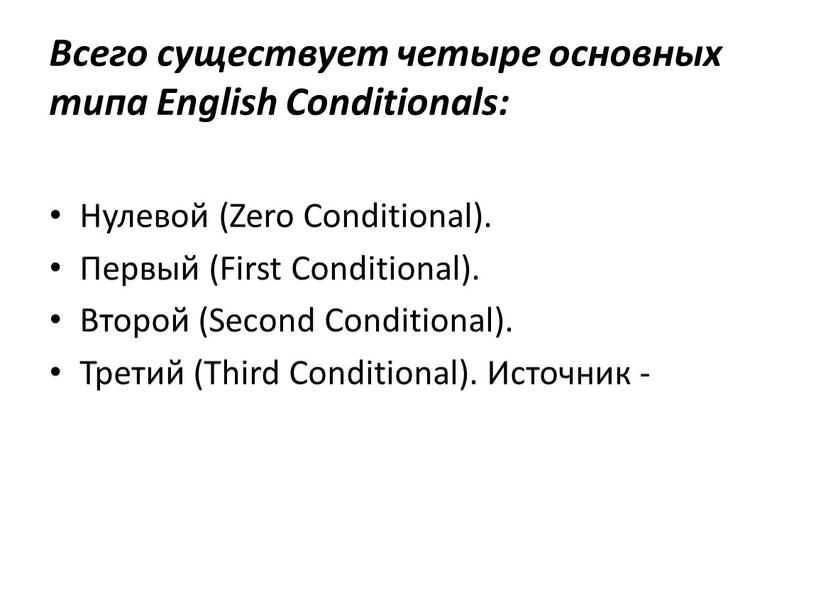 Всего существует четыре основных типа English Conditionals:

• Нулевой (Zero Conditional).
• Первый (First Conditional).
• Второй (Second Conditional).
• Третий (Third Conditional). Источник -